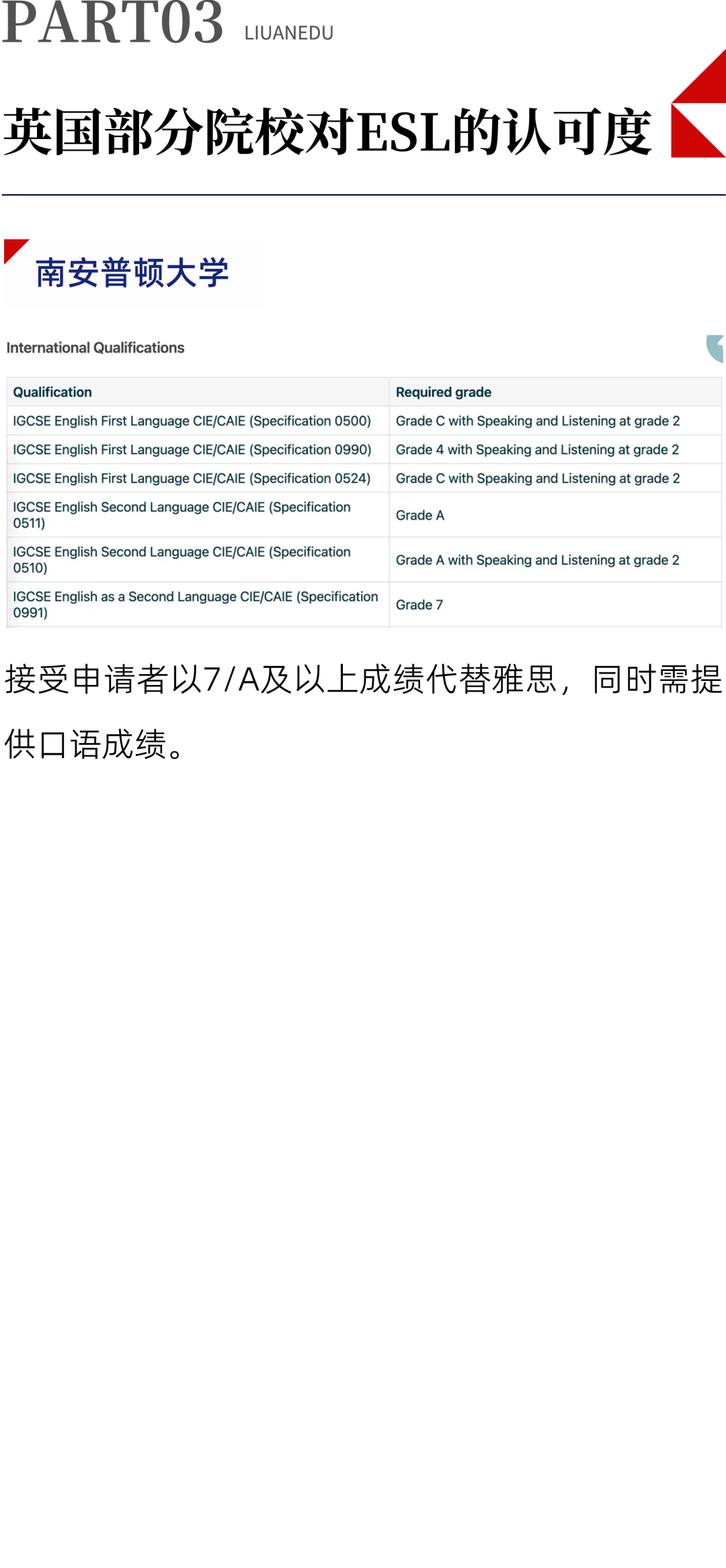 PART03 LIUANEDU

英国部分院校对ESL的认可度

南安普顿大学

International Qualifications

| Qualification | Required grade |
|---|---|
| IGCSE English First Language CIE/CAIE (Specification 0500) | Grade C with Speaking and Listening at grade 2 |
| IGCSE English First Language CIE/CAIE (Specification 0990) | Grade 4 with Speaking and Listening at grade 2 |
| IGCSE English First Language CIE/CAIE (Specification 0524) | Grade C with Speaking and Listening at grade 2 |
| IGCSE English Second Language CIE/CAIE (Specification 0511) | Grade A |
| IGCSE English Second Language CIE/CAIE (Specification 0510) | Grade A with Speaking and Listening at grade 2 |
| IGCSE English as a Second Language CIE/CAIE (Specification 0991) | Grade 7 |

接受申请者以7/A及以上成绩代替雅思，同时需提供口语成绩。